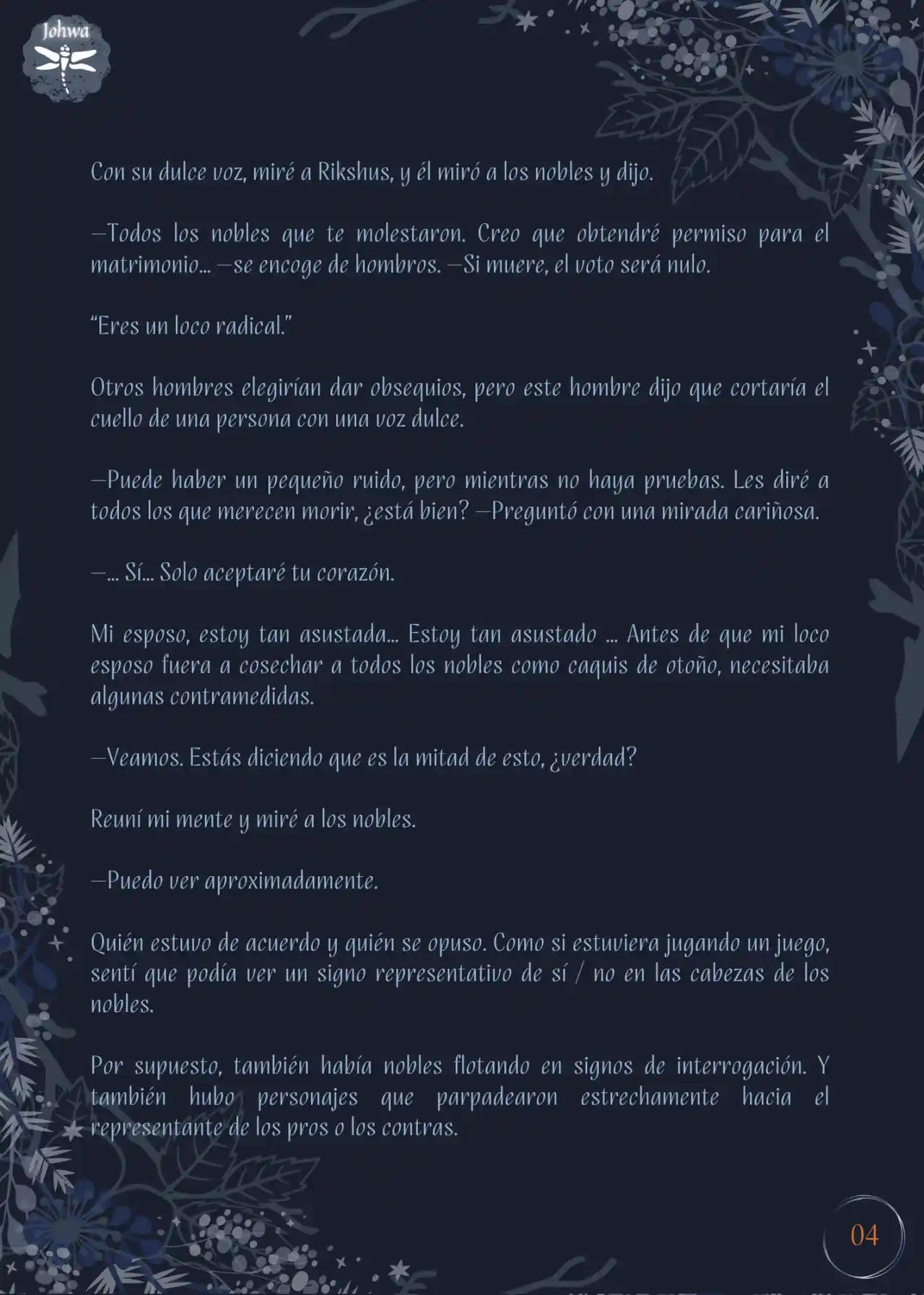 Johwa

Con su dulce voz, miré a Rikshus, y él miró a los nobles y dijo.

—Todos los nobles que te molestaron. Creo que obtendré permiso para el matrimonio... —se encoge de hombros. —Si muere, el voto será nulo.

"Eres un loco radical."

Otros hombres elegirían dar obsequios, pero este hombre dijo que cortaría el cuello de una persona con una voz dulce.

—Puede haber un pequeño ruido, pero mientras no haya pruebas. Les diré a todos los que merecen morir, ¿está bien? —Preguntó con una mirada cariñosa.

—... Sí... Solo aceptaré tu corazón.

Mi esposo, estoy tan asustada... Estoy tan asustado ... Antes de que mi loco esposo fuera a cosechar a todos los nobles como caquis de otoño, necesitaba algunas contramedidas.

—Veamos. Estás diciendo que es la mitad de esto, ¿verdad?

Reuní mi mente y miré a los nobles.

—Puedo ver aproximadamente.

Quién estuvo de acuerdo y quién se opuso. Como si estuviera jugando un juego, sentí que podía ver un signo representativo de sí / no en las cabezas de los nobles.

Por supuesto, también había nobles flotando en signos de interrogación. Y también hubo personajes que parpadearon estrechamente hacia el representante de los pros o los contras.

04